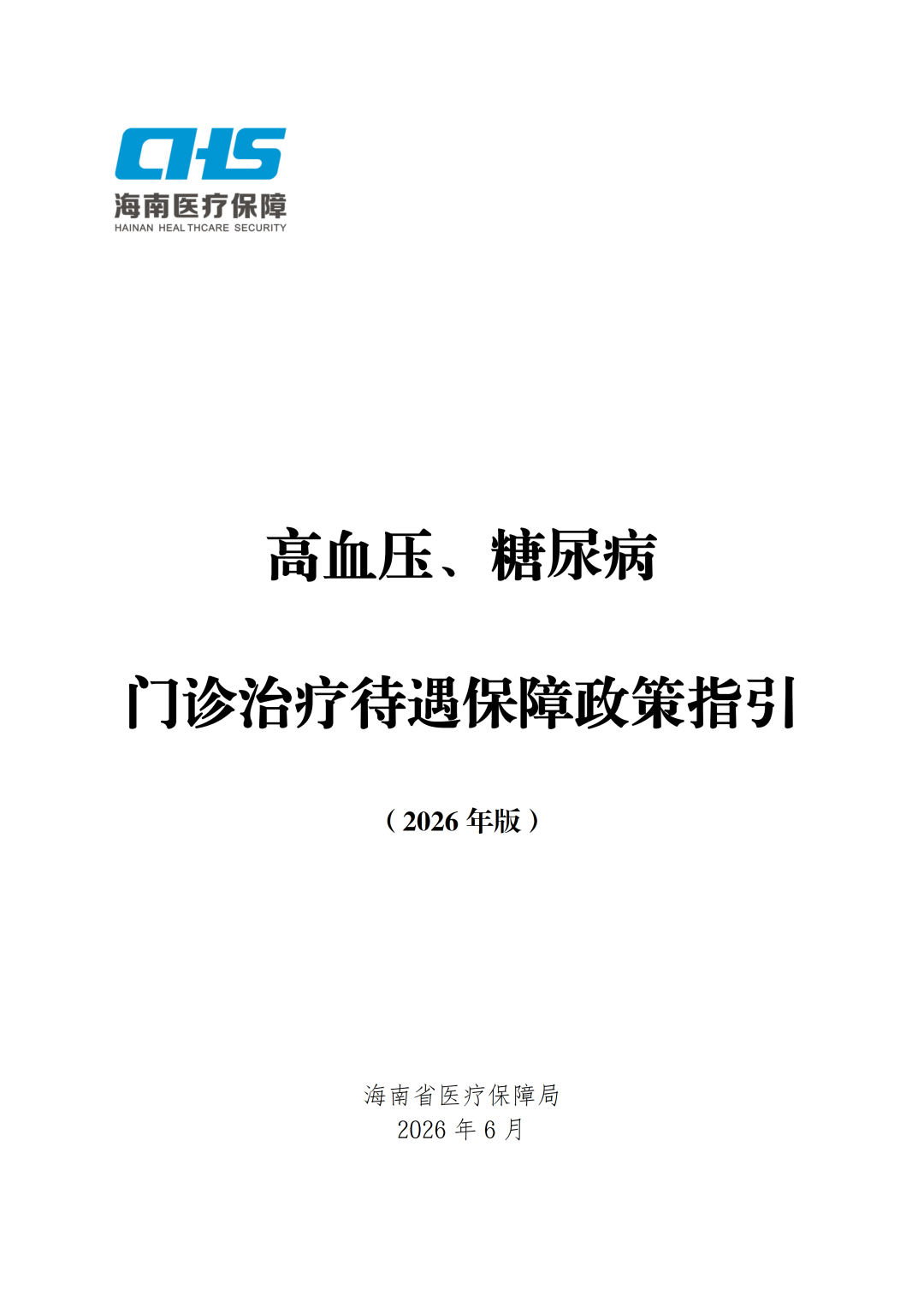 CHS
海南医疗保障
HAINAN HEALTHCARE SECURITY

高血压、糖尿病

门诊治疗待遇保障政策指引

（2026年版）

海南省医疗保障局
2026年6月